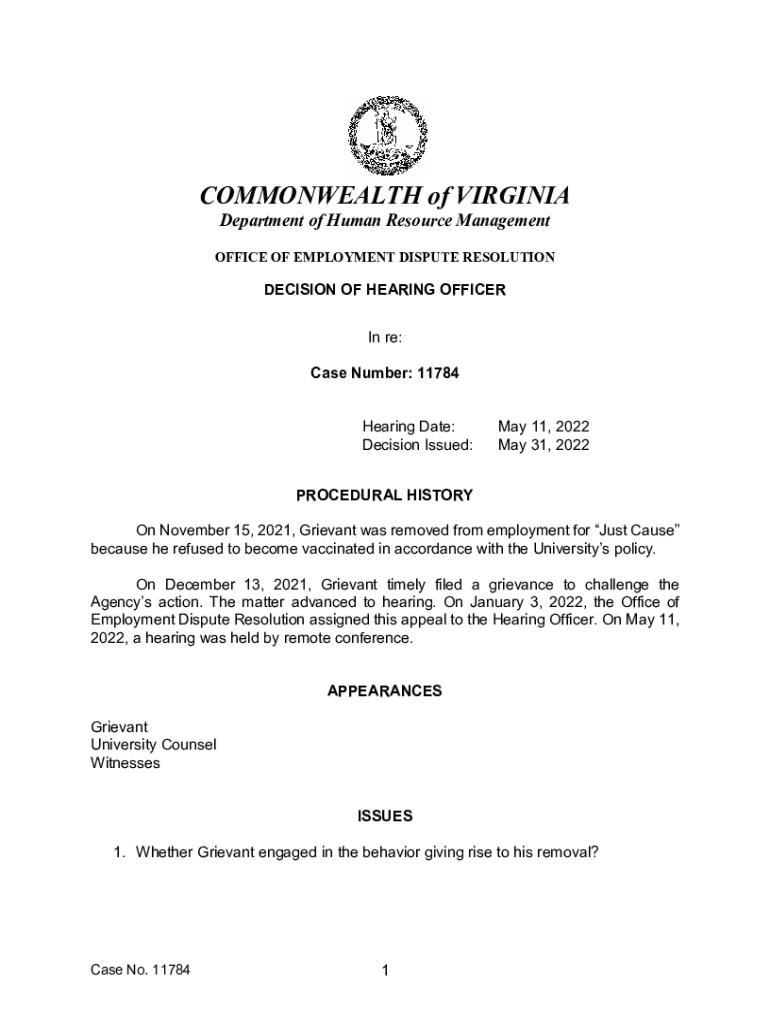 COMMONWEALTH of VIRGINIA
Department of Human Resource Management

OFFICE OF EMPLOYMENT DISPUTE RESOLUTION

DECISION OF HEARING OFFICER

In re:

Case Number: 11784

Hearing Date: May 11, 2022
Decision Issued: May 31, 2022

PROCEDURAL HISTORY

On November 15, 2021, Grievant was removed from employment for “Just Cause” because he refused to become vaccinated in accordance with the University’s policy.

On December 13, 2021, Grievant timely filed a grievance to challenge the Agency’s action. The matter advanced to hearing. On January 3, 2022, the Office of Employment Dispute Resolution assigned this appeal to the Hearing Officer. On May 11, 2022, a hearing was held by remote conference.

APPEARANCES

Grievant
University Counsel
Witnesses

ISSUES

1. Whether Grievant engaged in the behavior giving rise to his removal?

Case No. 11784

1